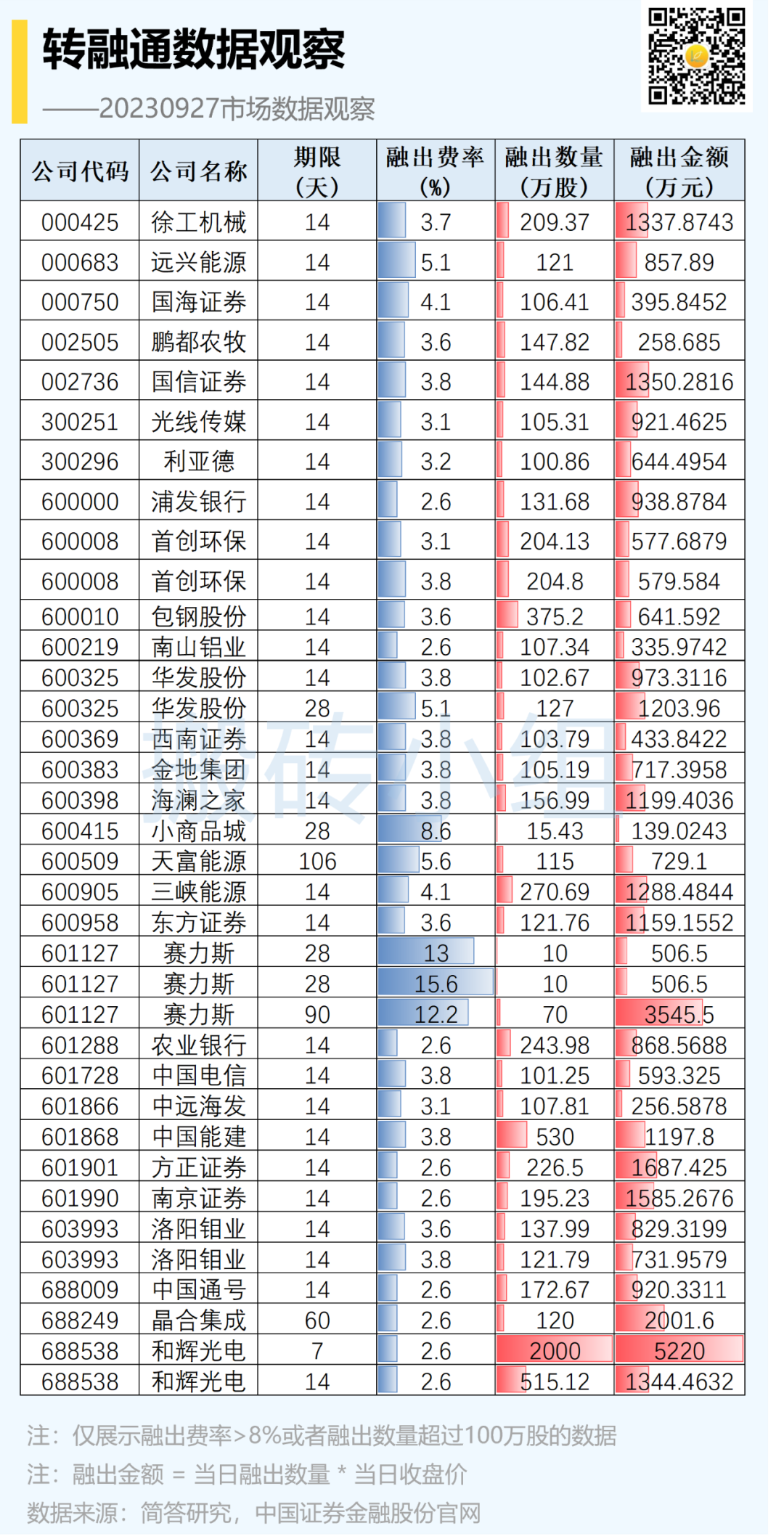 转融通数据观察

——20230927市场数据观察

| 公司代码 | 公司名称 | 期限（天） | 融出费率（%） | 融出数量（万股） | 融出金额（万元） |
|---|---|---|---|---|---|
| 000425 | 徐工机械 | 14 | 3.7 | 209.37 | 1337.8743 |
| 000683 | 远兴能源 | 14 | 5.1 | 121 | 857.89 |
| 000750 | 国海证券 | 14 | 4.1 | 106.41 | 395.8452 |
| 002505 | 鹏都农牧 | 14 | 3.6 | 147.82 | 258.685 |
| 002736 | 国信证券 | 14 | 3.8 | 144.88 | 1350.2816 |
| 300251 | 光线传媒 | 14 | 3.1 | 105.31 | 921.4625 |
| 300296 | 利亚德 | 14 | 3.2 | 100.86 | 644.4954 |
| 600000 | 浦发银行 | 14 | 2.6 | 131.68 | 938.8784 |
| 600008 | 首创环保 | 14 | 3.1 | 204.13 | 577.6879 |
| 600008 | 首创环保 | 14 | 3.8 | 204.8 | 579.584 |
| 600010 | 包钢股份 | 14 | 3.6 | 375.2 | 641.592 |
| 600219 | 南山铝业 | 14 | 2.6 | 107.34 | 335.9742 |
| 600325 | 华发股份 | 14 | 3.8 | 102.67 | 973.3116 |
| 600325 | 华发股份 | 28 | 5.1 | 127 | 1203.96 |
| 600369 | 西南证券 | 14 | 3.8 | 103.79 | 433.8422 |
| 600383 | 金地集团 | 14 | 3.8 | 105.19 | 717.3958 |
| 600398 | 海澜之家 | 14 | 3.8 | 156.99 | 1199.4036 |
| 600415 | 小商品城 | 28 | 8.6 | 15.43 | 139.0243 |
| 600509 | 天富能源 | 106 | 5.6 | 115 | 729.1 |
| 600905 | 三峡能源 | 14 | 4.1 | 270.69 | 1288.4844 |
| 600958 | 东方证券 | 14 | 3.6 | 121.76 | 1159.1552 |
| 601127 | 赛力斯 | 28 | 13 | 10 | 506.5 |
| 601127 | 赛力斯 | 28 | 15.6 | 10 | 506.5 |
| 601127 | 赛力斯 | 90 | 12.2 | 70 | 3545.5 |
| 601288 | 农业银行 | 14 | 2.6 | 243.98 | 868.5688 |
| 601728 | 中国电信 | 14 | 3.8 | 101.25 | 593.325 |
| 601866 | 中远海发 | 14 | 3.1 | 107.81 | 256.5878 |
| 601868 | 中国能建 | 14 | 3.8 | 530 | 1197.8 |
| 601901 | 方正证券 | 14 | 2.6 | 226.5 | 1687.425 |
| 601990 | 南京证券 | 14 | 2.6 | 195.23 | 1585.2676 |
| 603993 | 洛阳钼业 | 14 | 3.6 | 137.99 | 829.3199 |
| 603993 | 洛阳钼业 | 14 | 3.8 | 121.79 | 731.9579 |
| 688009 | 中国通号 | 14 | 2.6 | 172.67 | 920.3311 |
| 688249 | 晶合集成 | 60 | 2.6 | 120 | 2001.6 |
| 688538 | 和辉光电 | 7 | 2.6 | 2000 | 5220 |
| 688538 | 和辉光电 | 14 | 2.6 | 515.12 | 1344.4632 |

搬砖小组

注：仅展示融出费率>8%或者融出数量超过100万股的数据

注：融出金额 = 当日融出数量 * 当日收盘价

数据来源：简答研究，中国证券金融股份官网